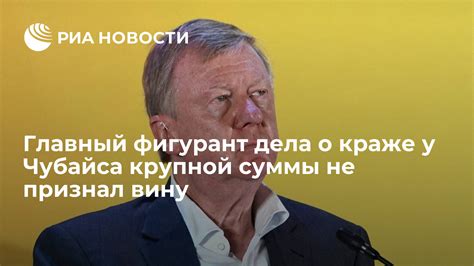 РИА НОВОСТИ

Главный фигурант дела о краже у Чубайса крупной суммы не признал вину